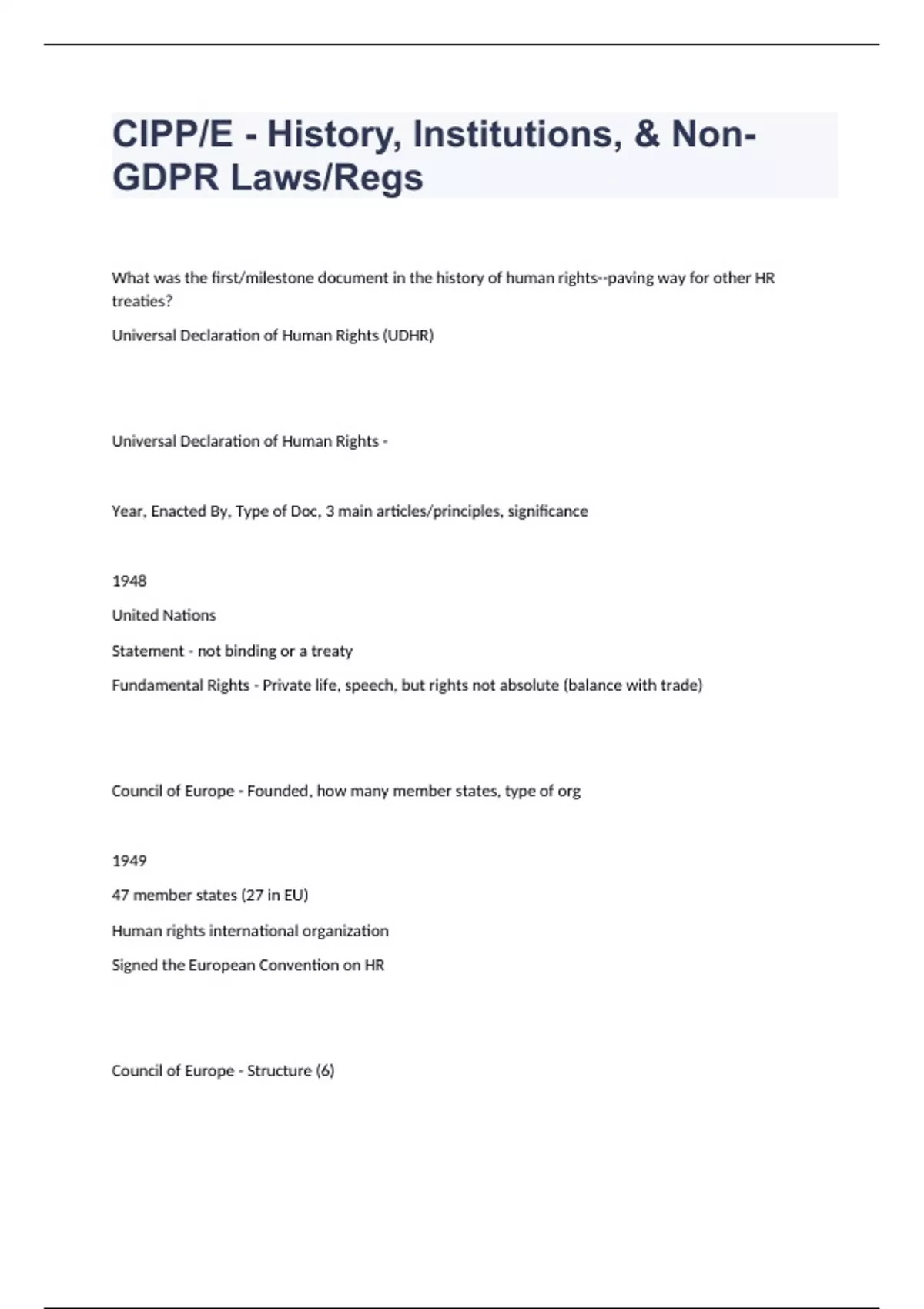 CIPP/E - History, Institutions, & Non-GDPR Laws/Regs

What was the first/milestone document in the history of human rights--paving way for other HR treaties?

Universal Declaration of Human Rights (UDHR)

Universal Declaration of Human Rights -

Year, Enacted By, Type of Doc, 3 main articles/principles, significance

1948

United Nations

Statement - not binding or a treaty

Fundamental Rights - Private life, speech, but rights not absolute (balance with trade)

Council of Europe - Founded, how many member states, type of org

1949

47 member states (27 in EU)

Human rights international organization

Signed the European Convention on HR

Council of Europe - Structure (6)